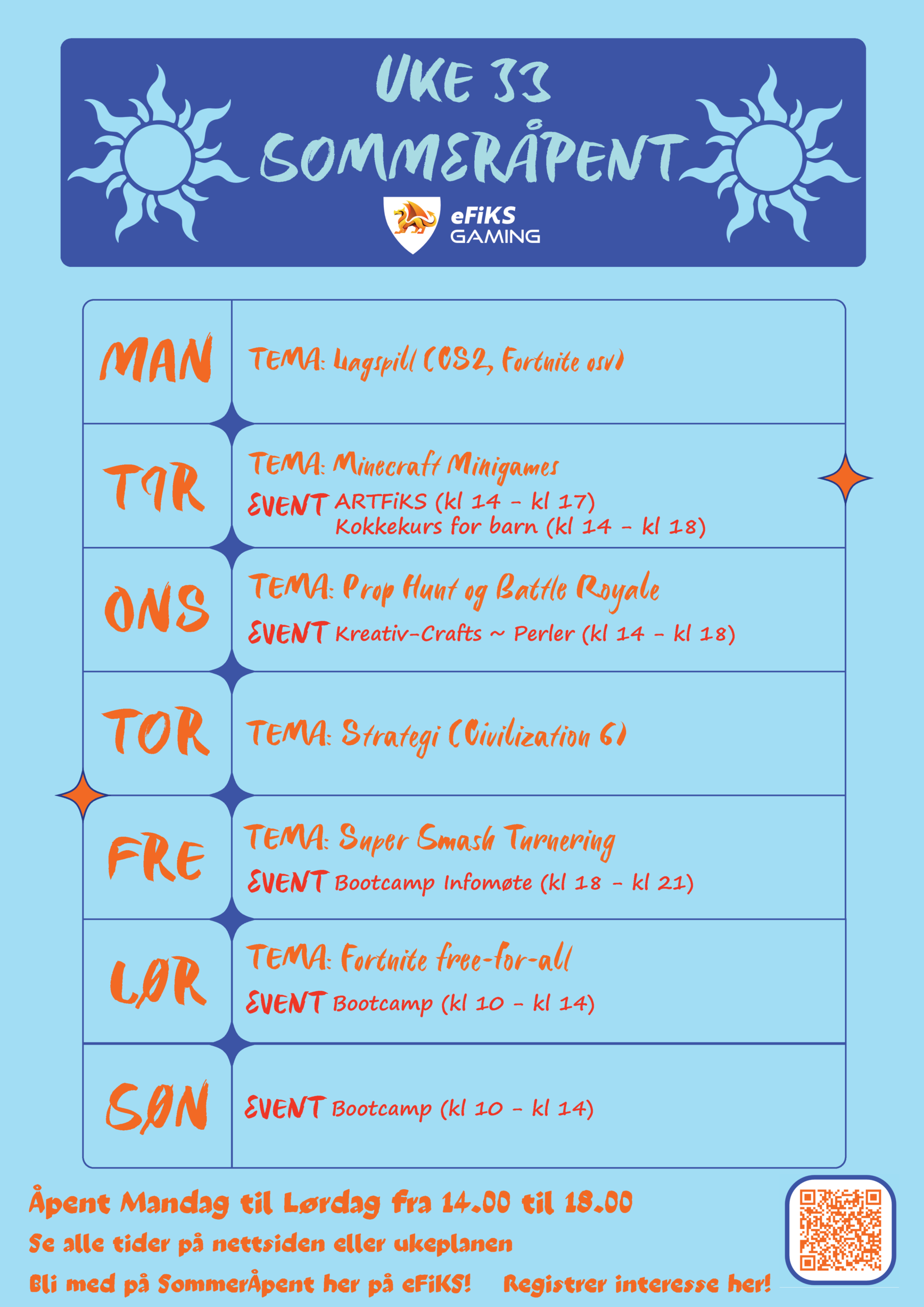 UKE 33
SOMMERÅPENT

eFiKS
GAMING

| MAN | TEMA: Lagspill (CS2, Fortnite osv) |
|---|---|
| TIR | TEMA: Minecraft Minigames EVENT ARTFiKS (kl 14 - kl 17) Kokkekurs for barn (kl 14 - kl 18) |
| ONS | TEMA: Prop Hunt og Battle Royale EVENT Kreativ-Crafts ~ Perler (kl 14 - kl 18) |
| TOR | TEMA: Strategi (Civilization 6) |
| FRE | TEMA: Super Smash Turnering EVENT Bootcamp Infomøte (kl 18 - kl 21) |
| LØR | TEMA: Fortnite free-for-all EVENT Bootcamp (kl 10 - kl 14) |
| SØN | EVENT Bootcamp (kl 10 - kl 14) |

Åpent Mandag til Lørdag fra 14.00 til 18.00

Se alle tider på nettsiden eller ukeplanen

Bli med på SommerÅpent her på eFiKS!

Registrer interesse her!